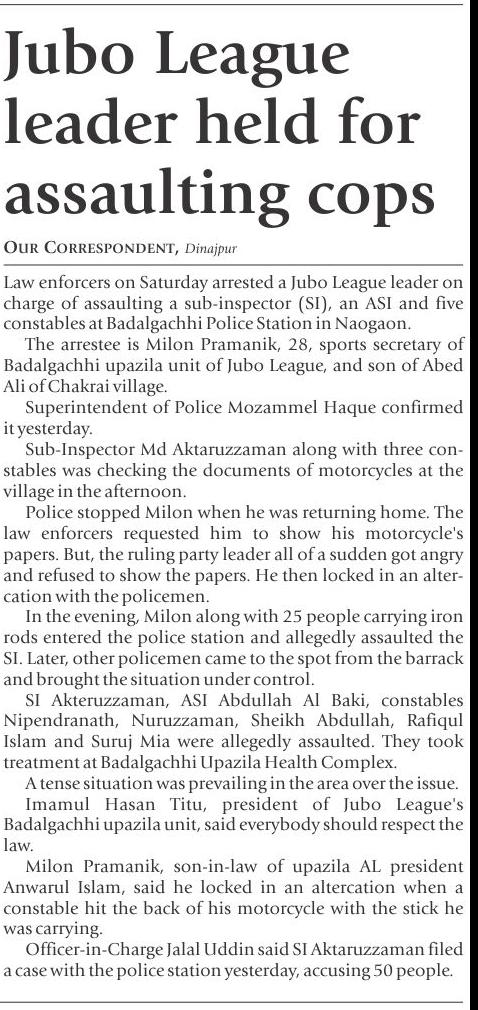 Jubo League leader held for assaulting cops

OUR CORRESPONDENT, Dinajpur

Law enforcers on Saturday arrested a Jubo League leader on charge of assaulting a sub-inspector (SI), an ASI and five constables at Badalgachhi Police Station in Naogaon.

The arrestee is Milon Pramanik, 28, sports secretary of Badalgachhi upazila unit of Jubo League, and son of Abed Ali of Chakrai village.

Superintendent of Police Mozammel Haque confirmed it yesterday.

Sub-Inspector Md Aktaruzzaman along with three constables was checking the documents of motorcycles at the village in the afternoon.

Police stopped Milon when he was returning home. The law enforcers requested him to show his motorcycle's papers. But, the ruling party leader all of a sudden got angry and refused to show the papers. He then locked in an altercation with the policemen.

In the evening, Milon along with 25 people carrying iron rods entered the police station and allegedly assaulted the SI. Later, other policemen came to the spot from the barrack and brought the situation under control.

SI Akteruzzaman, ASI Abdullah Al Baki, constables Nipendranath, Nuruzzaman, Sheikh Abdullah, Rafiqul Islam and Suruj Mia were allegedly assaulted. They took treatment at Badalgachhi Upazila Health Complex.

A tense situation was prevailing in the area over the issue.

Imamul Hasan Titu, president of Jubo League's Badalgachhi upazila unit, said everybody should respect the law.

Milon Pramanik, son-in-law of upazila AL president Anwarul Islam, said he locked in an altercation when a constable hit the back of his motorcycle with the stick he was carrying.

Officer-in-Charge Jalal Uddin said SI Aktaruzzaman filed a case with the police station yesterday, accusing 50 people.